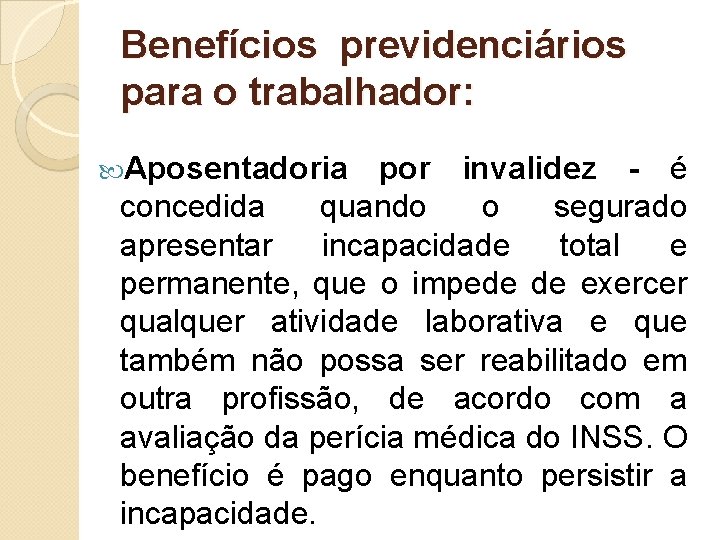 Benefícios previdenciários para o trabalhador:

Aposentadoria por invalidez - é concedida quando o segurado apresentar incapacidade total e permanente, que o impede de exercer qualquer atividade laborativa e que também não possa ser reabilitado em outra profissão, de acordo com a avaliação da perícia médica do INSS. O benefício é pago enquanto persistir a incapacidade.